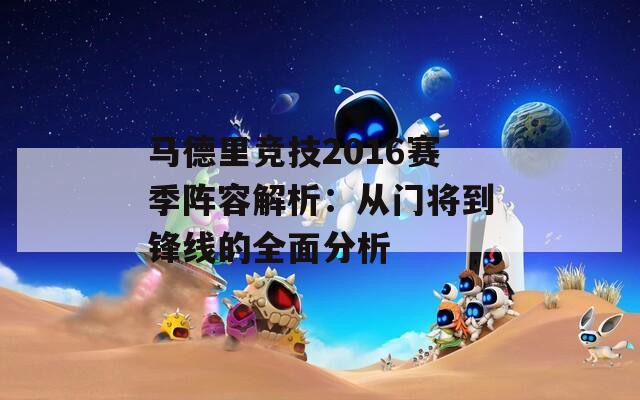 马德里竞技2016赛季阵容解析：从门将到锋线的全面分析